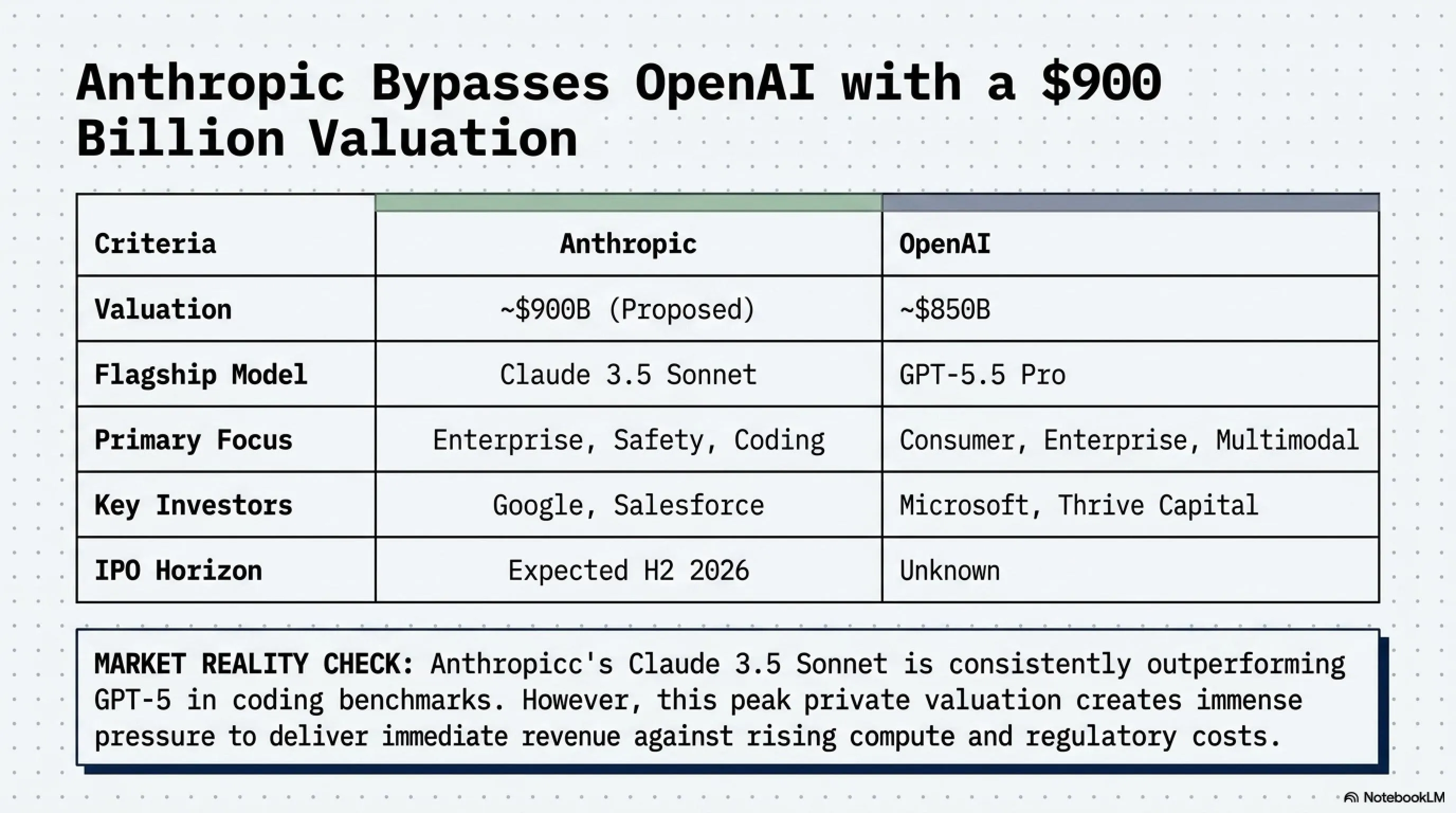 Anthropic Bypasses OpenAI with a \$900 Billion Valuation

| Criteria | Anthropic | OpenAI |
|---|---|---|
| Valuation | ~\$900B (Proposed) | ~\$850B |
| Flagship Model | Claude 3.5 Sonnet | GPT-5.5 Pro |
| Primary Focus | Enterprise, Safety, Coding | Consumer, Enterprise, Multimodal |
| Key Investors | Google, Salesforce | Microsoft, Thrive Capital |
| IPO Horizon | Expected H2 2026 | Unknown |

MARKET REALITY CHECK: Anthropicc's Claude 3.5 Sonnet is consistently outperforming GPT-5 in coding benchmarks. However, this peak private valuation creates immense pressure to deliver immediate revenue against rising compute and regulatory costs.

NotebookLM